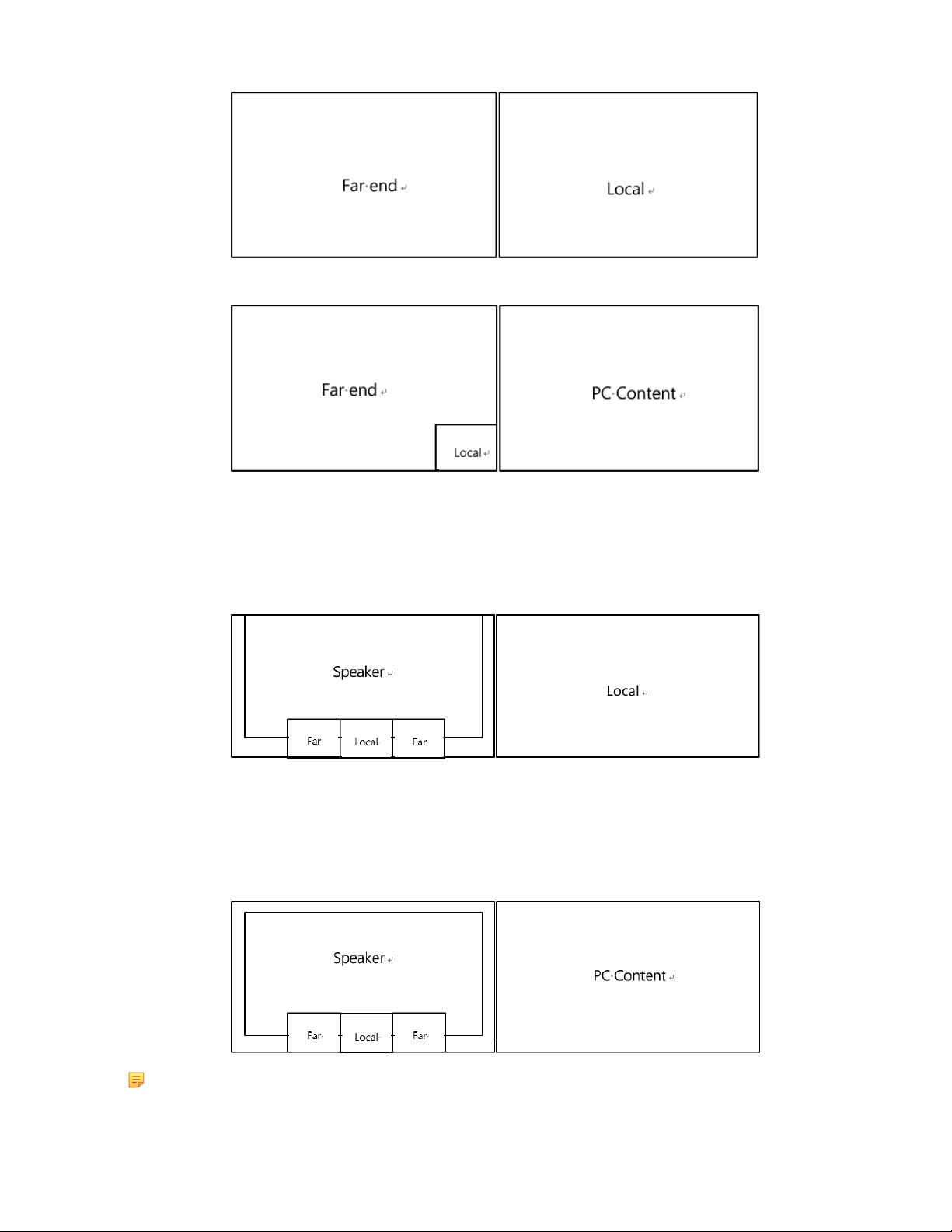 Far end

Local

Far end

Local

PC Content

Speaker

Far

Local

Far

Local

Speaker

Far

Local

Far

PC Content